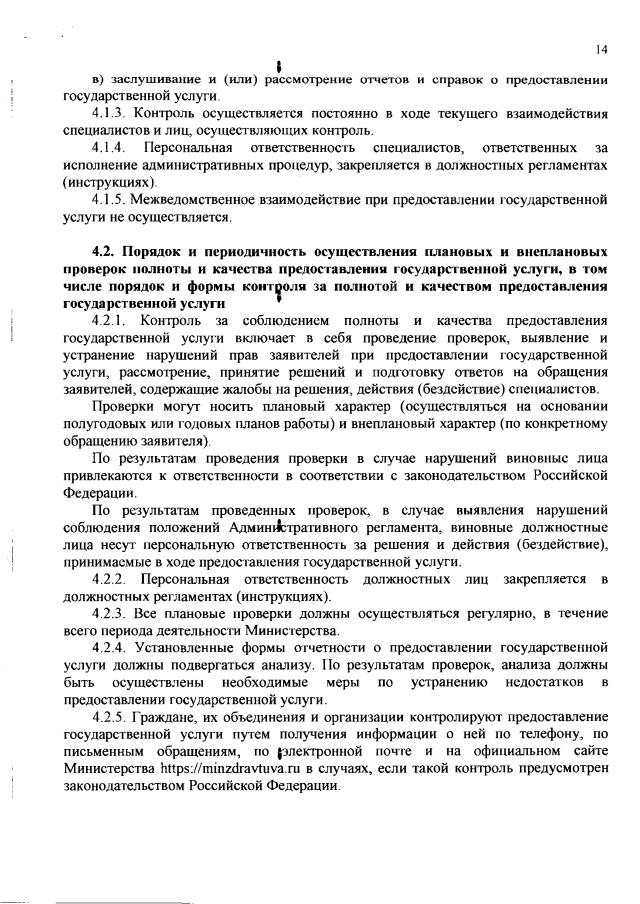 14

в) заслушивание и (или) рассмотрение отчетов и справок о предоставлении государственной услуги.

4.1.3. Контроль осуществляется постоянно в ходе текущего взаимодействия специалистов и лиц, осуществляющих контроль.

4.1.4. Персональная ответственность специалистов, ответственных за исполнение административных процедур, закрепляется в должностных регламентах (инструкциях).

4.1.5. Межведомственное взаимодействие при предоставлении государственной услуги не осуществляется.

4.2. Порядок и периодичность осуществления плановых и внеплановых проверок полноты и качества предоставления государственной услуги, в том числе порядок и формы контроля за полнотой и качеством предоставления государственной услуги

4.2.1. Контроль за соблюдением полноты и качества предоставления государственной услуги включает в себя проведение проверок, выявление и устранение нарушений прав заявителей при предоставлении государственной услуги, рассмотрение, принятие решений и подготовку ответов на обращения заявителей, содержащие жалобы на решения, действия (бездействие) специалистов.

Проверки могут носить плановый характер (осуществляться на основании полугодовых или годовых планов работы) и внеплановый характер (по конкретному обращению заявителя).

По результатам проведения проверки в случае нарушений виновные лица привлекаются к ответственности в соответствии с законодательством Российской Федерации.

По результатам проведенных проверок, в случае выявления нарушений соблюдения положений Административного регламента, виновные должностные лица несут персональную ответственность за решения и действия (бездействие), принимаемые в ходе предоставления государственной услуги.

4.2.2. Персональная ответственность должностных лиц закрепляется в должностных регламентах (инструкциях).

4.2.3. Все плановые проверки должны осуществляться регулярно, в течение всего периода деятельности Министерства.

4.2.4. Установленные формы отчетности о предоставлении государственной услуги должны подвергаться анализу. По результатам проверок, анализа должны быть осуществлены необходимые меры по устранению недостатков в предоставлении государственной услуги.

4.2.5. Граждане, их объединения и организации контролируют предоставление государственной услуги путем получения информации о ней по телефону, по письменным обращениям, по электронной почте и на официальном сайте Министерства https://minzdravtuva.ru в случаях, если такой контроль предусмотрен законодательством Российской Федерации.